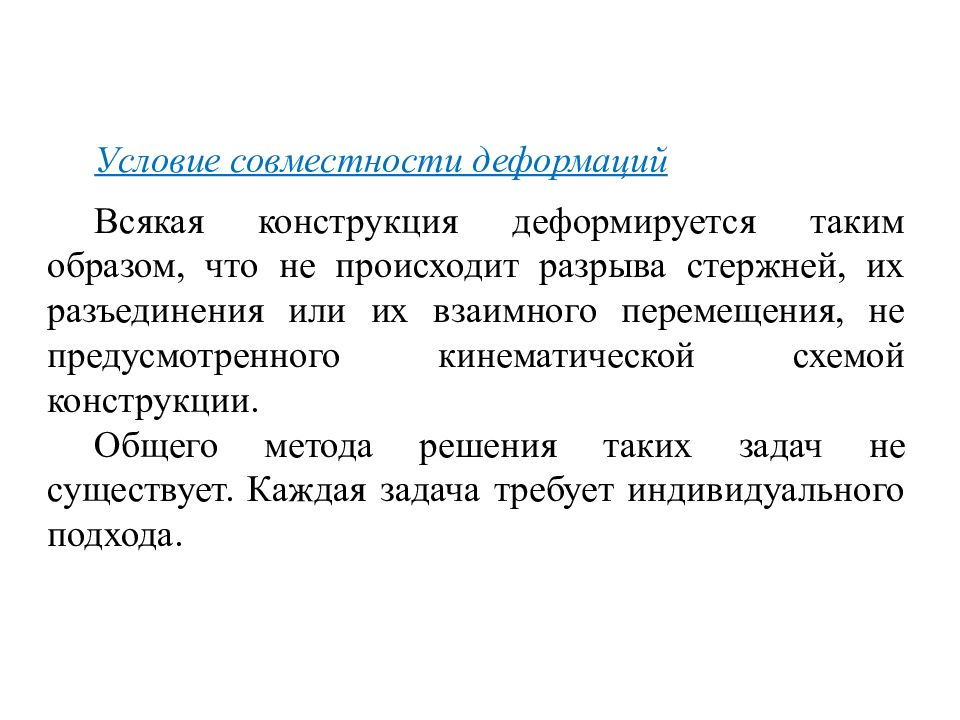 Условие совместности деформаций

Всякая конструкция деформируется таким образом, что не происходит разрыва стержней, их разъединения или их взаимного перемещения, не предусмотренного кинематической схемой конструкции.

Общего метода решения таких задач не существует. Каждая задача требует индивидуального подхода.